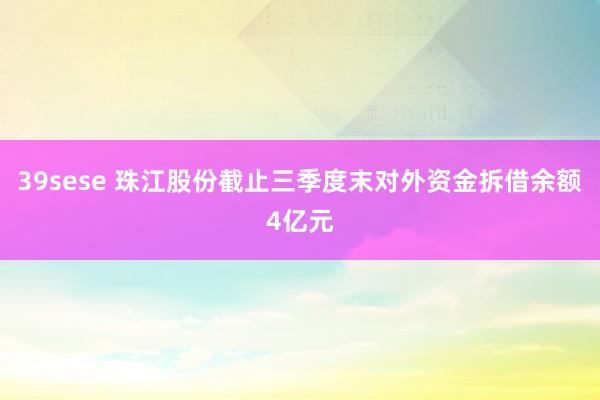 39sese 珠江股份截止三季度末对外资金拆借余额4亿元